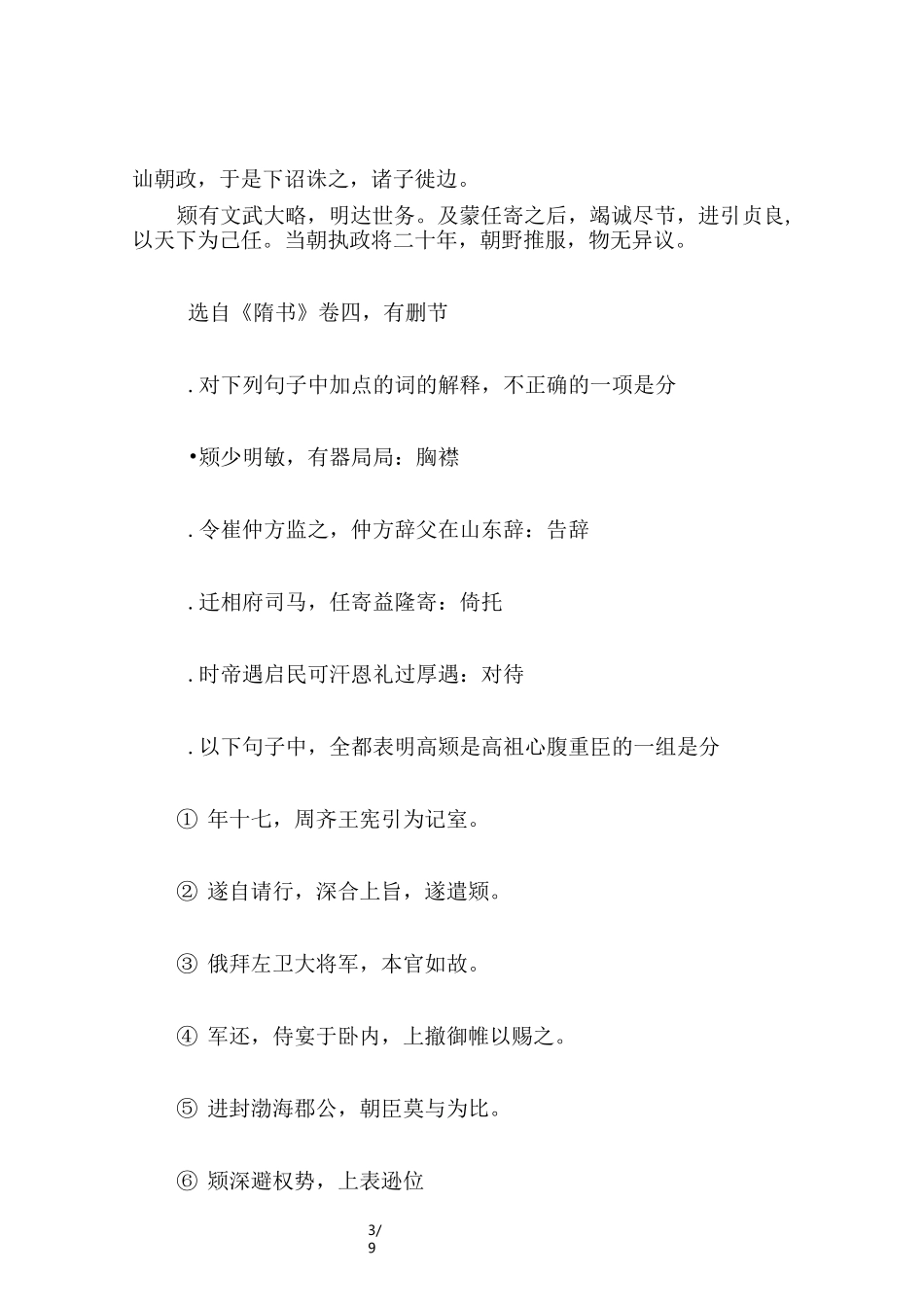 讪朝政，于是下诏诛之，诸子徙边。

颎有文武大略，明达世务。及蒙任寄之后，竭诚尽节，进引贞良，以天下为己任。当朝执政将二十年，朝野推服，物无异议。

选自《隋书》卷四，有删节

. 对下列句子中加点的词的解释，不正确的一项是分

•颎少明敏，有器局局：胸襟

. 令崔仲方监之，仲方辞父在山东辞：告辞

. 迁相府司马，任寄益隆寄：倚托

. 时帝遇启民可汗恩礼过厚遇：对待

. 以下句子中，全都表明高颎是高祖心腹重臣的一组是分

① 年十七，周齐王宪引为记室。

② 遂自请行，深合上旨，遂遣颎。

③ 俄拜左卫大将军，本官如故。

④ 军还，侍宴于卧内，上撤御帷以赐之。

⑤ 进封渤海郡公，朝臣莫与为比。

⑥ 颎深避权势，上表逊位

3/
9